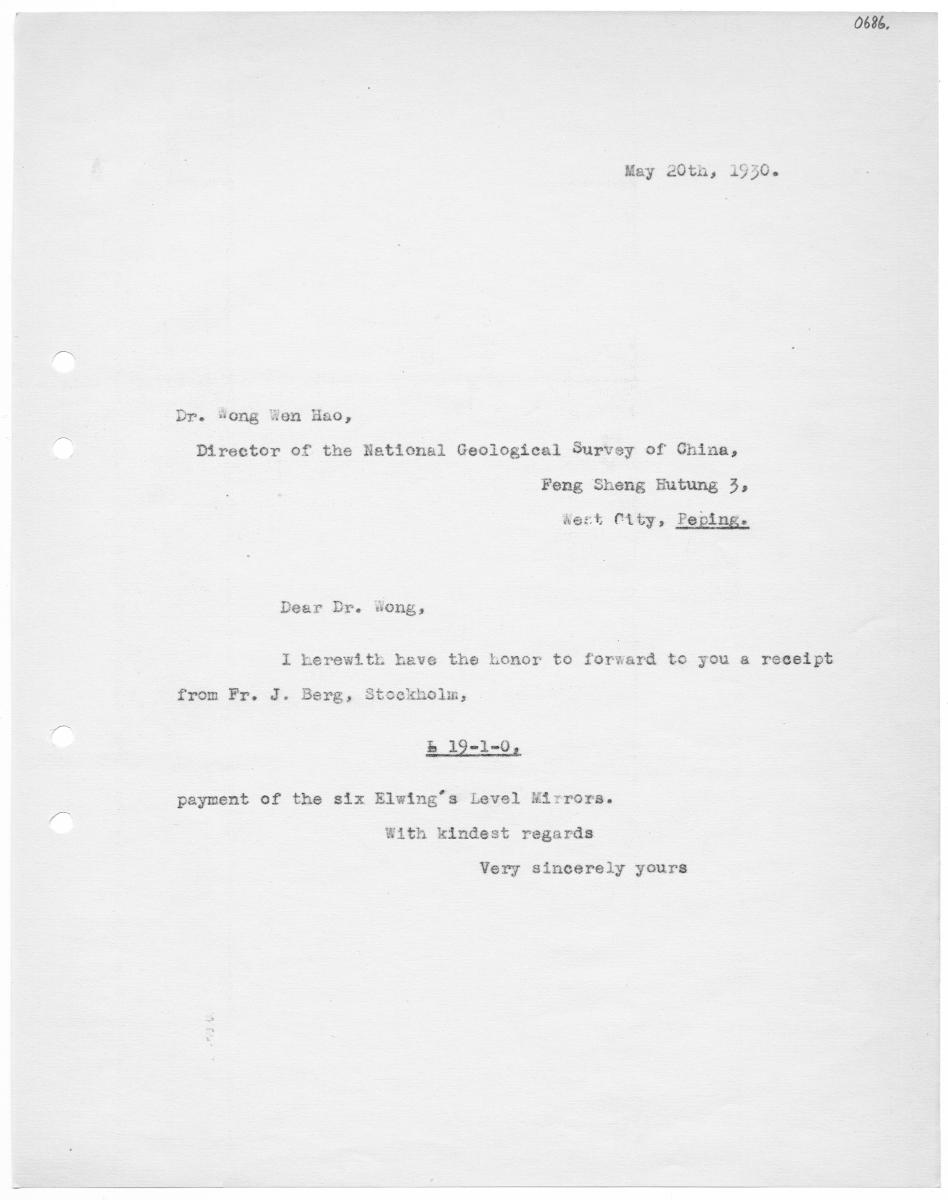 0686.

May 20th, 1930.

Dr. Wong Wen Hao,
Director of the National Geological Survey of China,
Feng Sheng Hutung 3,
West City, Peping.

Dear Dr. Wong,

I herewith have the honor to forward to you a receipt from Fr. J. Berg, Stockholm,

£ 19-1-0,

payment of the six Elwing's Level Mirrors.

With kindest regards
Very sincerely yours